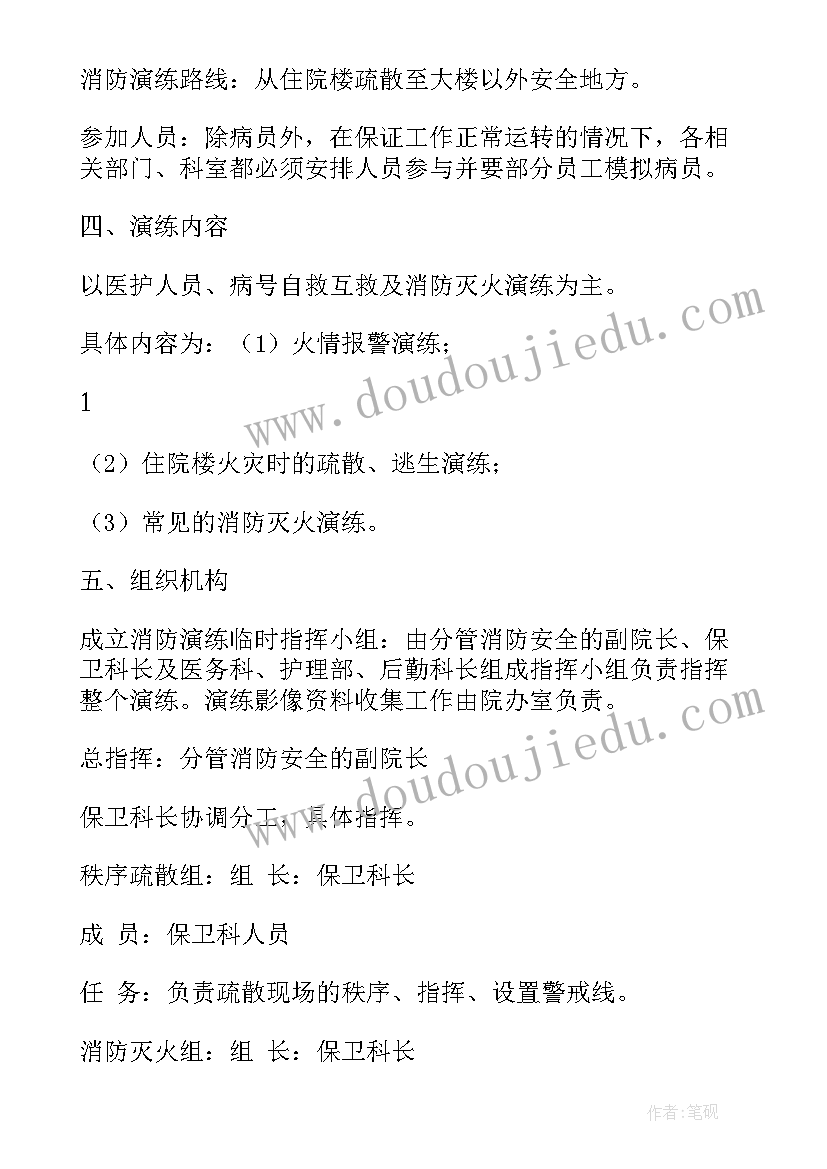 消防演练路线：从住院楼疏散至大楼以外安全地方。

参加人员：除病员外，在保证工作正常运转的情况下，各相关部门、科室都必须安排人员参与并要部分员工模拟病员。

四、演练内容

以医护人员、病号自救互救及消防灭火演练为主。

具体内容为：（1）火情报警演练；

1

（2）住院楼火灾时的疏散、逃生演练；

（3）常见的消防灭火演练。

五、组织机构

成立消防演练临时指挥小组：由分管消防安全的副院长、保卫科长及医务科、护理部、后勤科长组成指挥小组负责指挥整个演练。演练影像资料收集工作由院办室负责。

总指挥：分管消防安全的副院长

保卫科长协调分工，具体指挥。

秩序疏散组：组 长：保卫科长

成 员：保卫科人员

任 务：负责疏散现场的秩序、指挥、设置警戒线。

消防灭火组：组 长：保卫科长

www.doudoujiedu.com

www.doudoujiedu.com

作者：笔砚